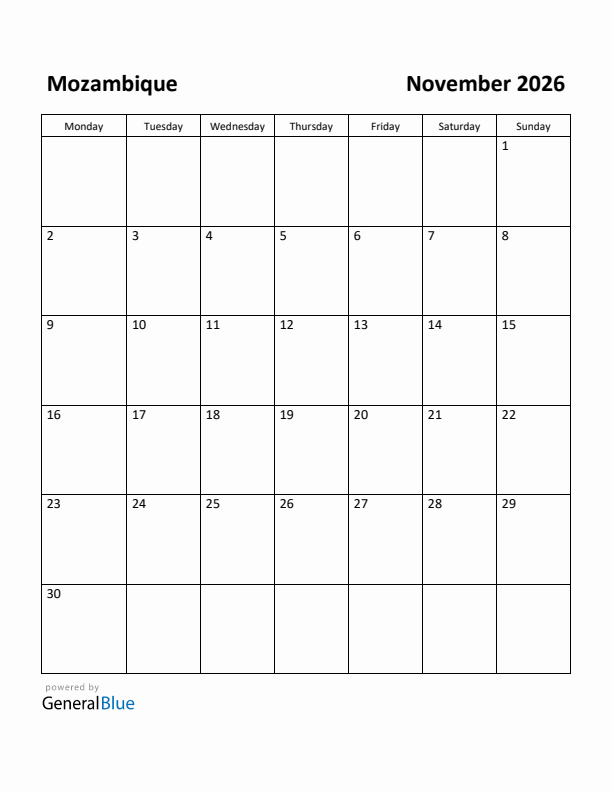 Mozambique

November 2026

| Monday | Tuesday | Wednesday | Thursday | Friday | Saturday | Sunday |
|---|---|---|---|---|---|---|
| | | | | | | 1 |
| 2 | 3 | 4 | 5 | 6 | 7 | 8 |
| 9 | 10 | 11 | 12 | 13 | 14 | 15 |
| 16 | 17 | 18 | 19 | 20 | 21 | 22 |
| 23 | 24 | 25 | 26 | 27 | 28 | 29 |
| 30 | | | | | | |

powered by
GeneralBlue